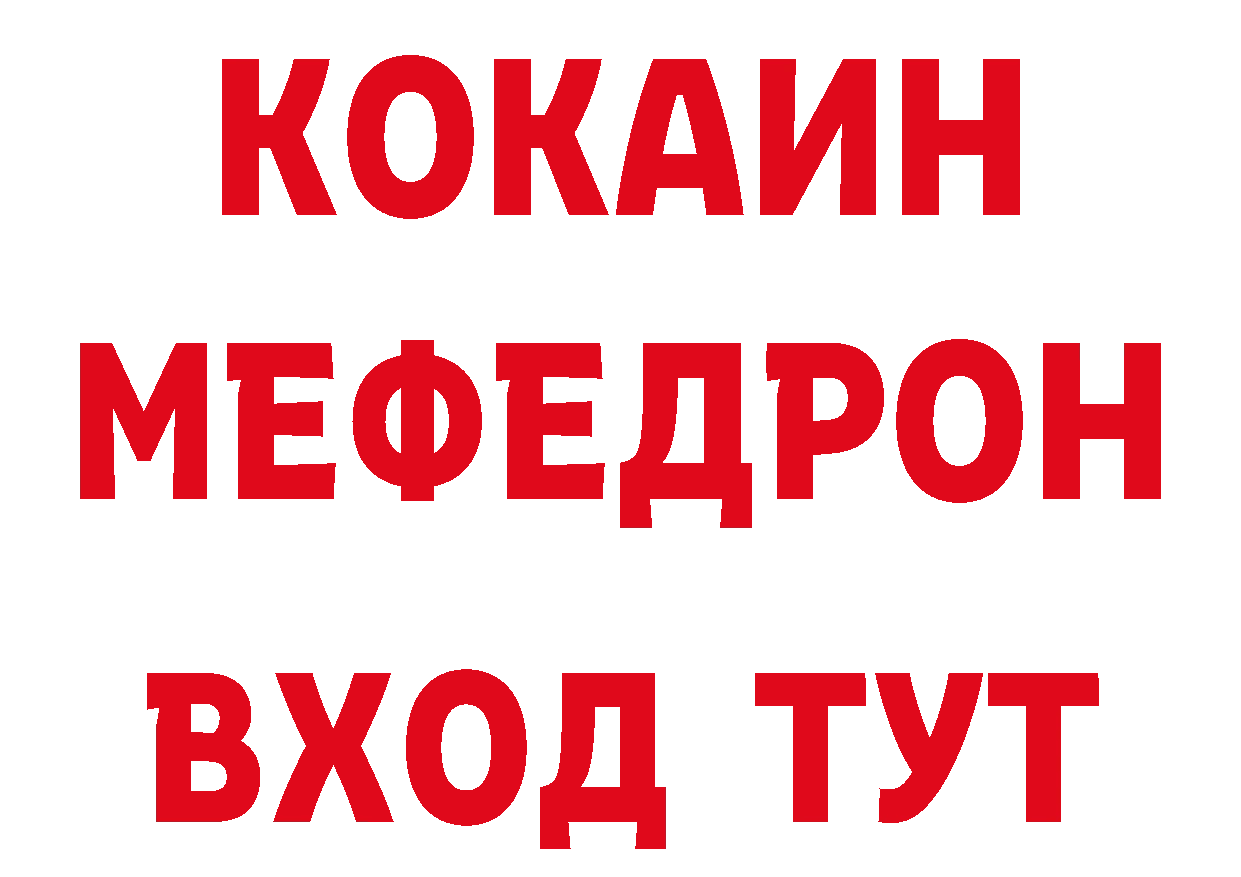 КОКАИН
МЕФЕДРОН
ВХОД ТУТ